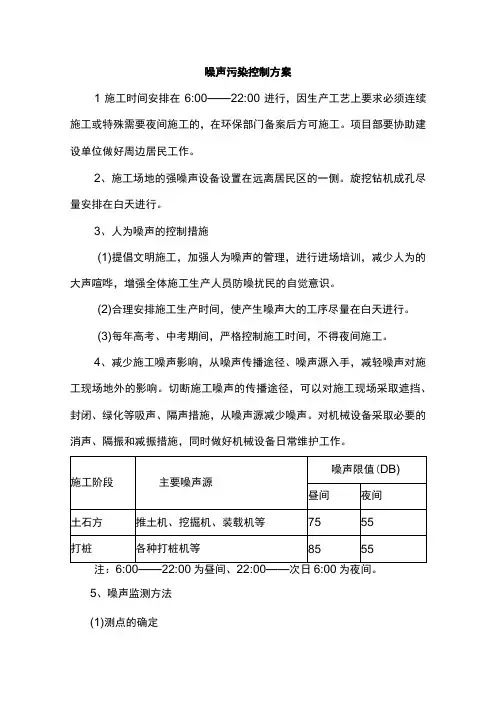 噪声污染控制方案

1 施工时间安排在 6:00——22:00 进行，因生产工艺上要求必须连续施工或特殊需要夜间施工的，在环保部门备案后方可施工。项目部要协助建设单位做好周边居民工作。

2、施工场地的强噪声设备设置在远离居民区的一侧。旋挖钻机成孔尽量安排在白天进行。

3、人为噪声的控制措施

(1)提倡文明施工，加强人为噪声的管理，进行进场培训，减少人为的大声喧哗，增强全体施工生产人员防噪扰民的自觉意识。

(2)合理安排施工生产时间，使产生噪声大的工序尽量在白天进行。

(3)每年高考、中考期间，严格控制施工时间，不得夜间施工。

4、减少施工噪声影响，从噪声传播途径、噪声源入手，减轻噪声对施工现场地外的影响。切断施工噪声的传播途径，可以对施工现场采取遮挡、封闭、绿化等吸声、隔声措施，从噪声源减少噪声。对机械设备采取必要的消声、隔振和减振措施，同时做好机械设备日常维护工作。

| 施工阶段 | 主要噪声源 | 噪声限值(DB) | |
|---|---|---|---|
| | | 昼间 | 夜间 |
| 土石方 | 推土机、挖掘机、装载机等 | 75 | 55 |
| 打桩 | 各种打桩机等 | 85 | 55 |

注：6:00——22:00 为昼间、22:00——次日 6:00 为夜间。

5、噪声监测方法

(1)测点的确定